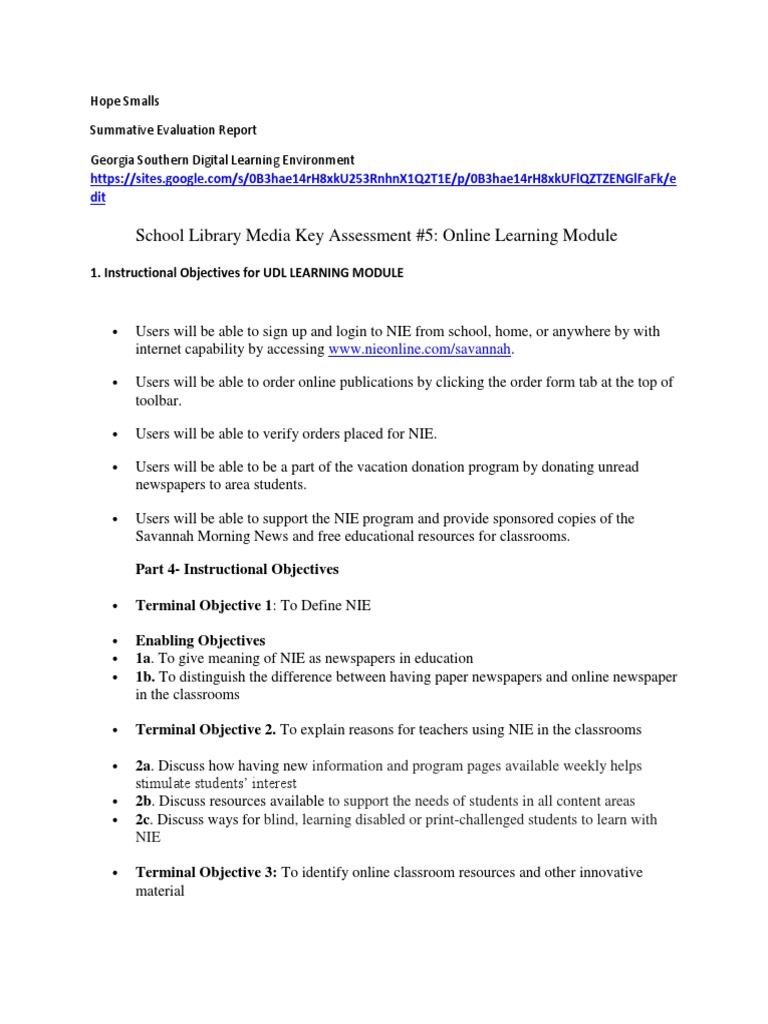 Hope Smalls

Summative Evaluation Report

Georgia Southern Digital Learning Environment
https://sites.google.com/s/0B3hae14rH8xkU253RnhnX1Q2T1E/p/0B3hae14rH8xkUFlQZTZENGlFaFk/edit

School Library Media Key Assessment #5: Online Learning Module

1. Instructional Objectives for UDL LEARNING MODULE

• Users will be able to sign up and login to NIE from school, home, or anywhere by with internet capability by accessing www.nieonline.com/savannah.

• Users will be able to order online publications by clicking the order form tab at the top of toolbar.

• Users will be able to verify orders placed for NIE.

• Users will be able to be a part of the vacation donation program by donating unread newspapers to area students.

• Users will be able to support the NIE program and provide sponsored copies of the Savannah Morning News and free educational resources for classrooms.

Part 4- Instructional Objectives

• Terminal Objective 1: To Define NIE

• Enabling Objectives
• 1a. To give meaning of NIE as newspapers in education
• 1b. To distinguish the difference between having paper newspapers and online newspaper in the classrooms

• Terminal Objective 2. To explain reasons for teachers using NIE in the classrooms

• 2a. Discuss how having new information and program pages available weekly helps stimulate students' interest
• 2b. Discuss resources available to support the needs of students in all content areas
• 2c. Discuss ways for blind, learning disabled or print-challenged students to learn with NIE

• Terminal Objective 3: To identify online classroom resources and other innovative material